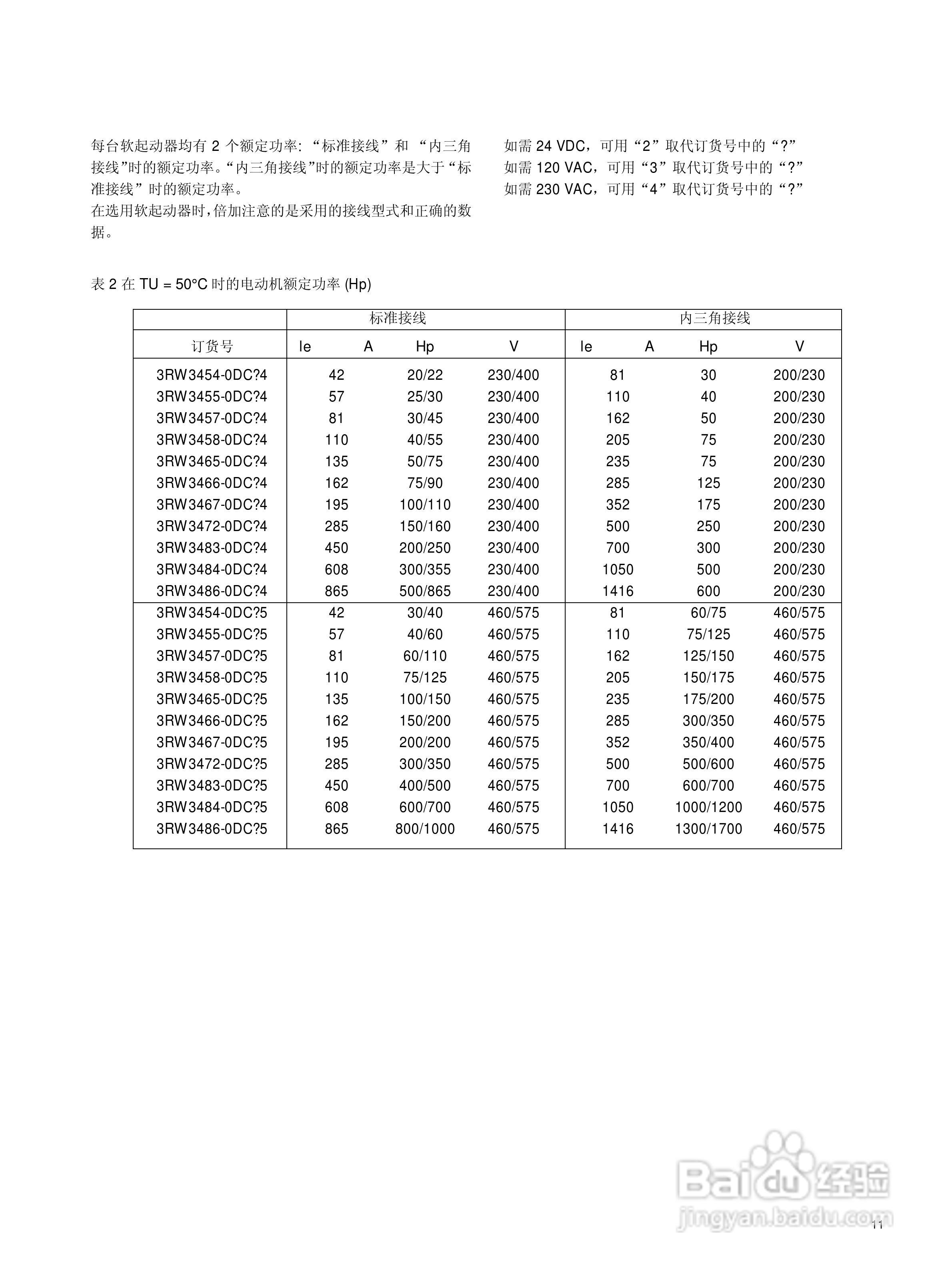 每台软起动器均有 2 个额定功率: “标准接线” 和 “内三角接线”时的额定功率。“内三角接线”时的额定功率是大于“标准接线” 时的额定功率。
在选用软起动器时,倍加注意的是采用的接线型式和正确的数据。

如需 24 VDC，可用“2”取代订货号中的“?”
如需 120 VAC，可用“3”取代订货号中的“?”
如需 230 VAC，可用“4”取代订货号中的“?”

表 2 在 TU = 50°C 时的电动机额定功率 (Hp)

| | 标准接线 | | | 内三角接线 | | |
|---|---|---|---|---|---|---|
| 订货号 | Ie A | Hp | V | Ie A | Hp | V |
| 3RW3454-0DC?4 | 42 | 20/22 | 230/400 | 81 | 30 | 200/230 |
| 3RW3455-0DC?4 | 57 | 25/30 | 230/400 | 110 | 40 | 200/230 |
| 3RW3457-0DC?4 | 81 | 30/45 | 230/400 | 162 | 50 | 200/230 |
| 3RW3458-0DC?4 | 110 | 40/55 | 230/400 | 205 | 75 | 200/230 |
| 3RW3465-0DC?4 | 135 | 50/75 | 230/400 | 235 | 75 | 200/230 |
| 3RW3466-0DC?4 | 162 | 75/90 | 230/400 | 285 | 125 | 200/230 |
| 3RW3467-0DC?4 | 195 | 100/110 | 230/400 | 352 | 175 | 200/230 |
| 3RW3472-0DC?4 | 285 | 150/160 | 230/400 | 500 | 250 | 200/230 |
| 3RW3483-0DC?4 | 450 | 200/250 | 230/400 | 700 | 300 | 200/230 |
| 3RW3484-0DC?4 | 608 | 300/355 | 230/400 | 1050 | 500 | 200/230 |
| 3RW3486-0DC?4 | 865 | 500/865 | 230/400 | 1416 | 600 | 200/230 |
| 3RW3454-0DC?5 | 42 | 30/40 | 460/575 | 81 | 60/75 | 460/575 |
| 3RW3455-0DC?5 | 57 | 40/60 | 460/575 | 110 | 75/125 | 460/575 |
| 3RW3457-0DC?5 | 81 | 60/110 | 460/575 | 162 | 125/150 | 460/575 |
| 3RW3458-0DC?5 | 110 | 75/125 | 460/575 | 205 | 150/175 | 460/575 |
| 3RW3465-0DC?5 | 135 | 100/150 | 460/575 | 235 | 175/200 | 460/575 |
| 3RW3466-0DC?5 | 162 | 150/200 | 460/575 | 285 | 300/350 | 460/575 |
| 3RW3467-0DC?5 | 195 | 200/200 | 460/575 | 352 | 350/400 | 460/575 |
| 3RW3472-0DC?5 | 285 | 300/350 | 460/575 | 500 | 500/600 | 460/575 |
| 3RW3483-0DC?5 | 450 | 400/500 | 460/575 | 700 | 600/700 | 460/575 |
| 3RW3484-0DC?5 | 608 | 600/700 | 460/575 | 1050 | 1000/1200 | 460/575 |
| 3RW3486-0DC?5 | 865 | 800/1000 | 460/575 | 1416 | 1300/1700 | 460/575 |

Baidu 经验
jingyan.baidu.com

11